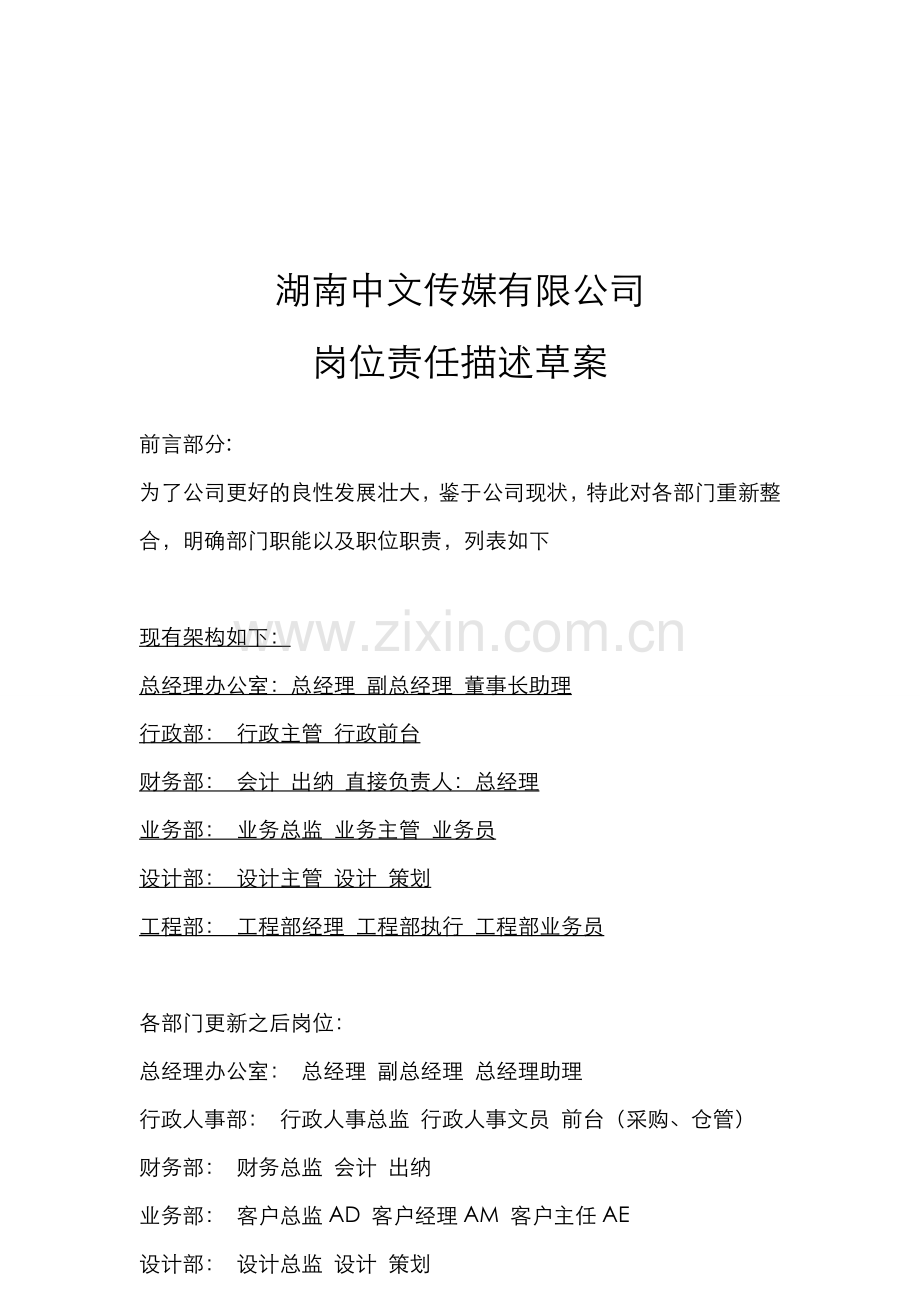 湖南中文传媒有限公司

岗位责任描述草案

前言部分:

为了公司更好的良性发展壮大，鉴于公司现状，特此对各部门重新整合，明确部门职能以及职位职责，列表如下

现有架构如下:

总经理办公室: 总经理 副总经理 董事长助理

行政部: 行政主管 行政前台

财务部: 会计 出纳 直接负责人: 总经理

业务部: 业务总监 业务主管 业务员

设计部: 设计主管 设计 策划

工程部: 工程部经理 工程部执行 工程部业务员

各部门更新之后岗位:

总经理办公室: 总经理 副总经理 总经理助理

行政人事部: 行政人事总监 行政人事文员 前台（采购、仓管）

财务部: 财务总监 会计 出纳

业务部: 客户总监AD 客户经理AM 客户主任AE

设计部: 设计总监 设计 策划

www.zixin.com.cn